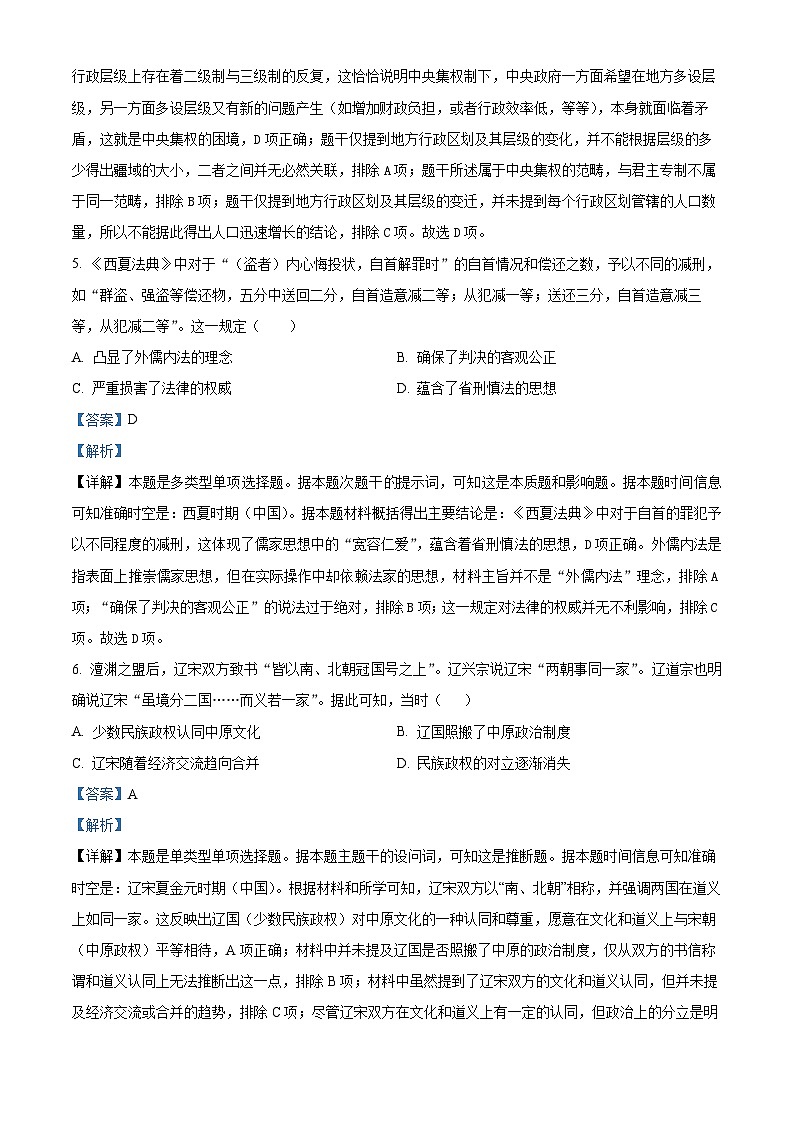 行政层级上存在着二级制与三级制的反复，这恰恰说明中央集权制下，中央政府一方面希望在地方多设层级，另一方面多设层级又有新的问题产生（如增加财政负担，或者行政效率低，等等），本身就面临着矛盾，这就是中央集权的困境，D项正确；题干仅提到地方行政区划及其层级的变化，并不能根据层级的多少得出疆域的大小，二者之间并无必然关联，排除A项；题干所述属于中央集权的范畴，与君主专制不属于同一范畴，排除B项；题干仅提到地方行政区划及其层级的变迁，并未提到每个行政区划管辖的人口数量，所以不能据此得出人口迅速增长的结论，排除C项。故选D项。

5. 《西夏法典》中对于“（盗者）内心悔投状，自首解罪时”的自首情况和偿还之数，予以不同的减刑，如“群盗、强盗等偿还物，五分中送回二分，自首造意减二等；从犯减一等；送还三分，自首造意减三等，从犯减二等”。这一规定（　　）

A. 凸显了外儒内法的理念

B. 确保了判决的客观公正

C. 严重损害了法律的权威

D. 蕴含了省刑慎法的思想

【答案】D

【解析】

【详解】本题是多类型单项选择题。据本题次题干的提示词，可知这是本质题和影响题。据本题时间信息可知准确时空是：西夏时期（中国）。据本题材料概括得出主要结论是：《西夏法典》中对于自首的罪犯予以不同程度的减刑，这体现了儒家思想中的“宽容仁爱”，蕴含着省刑慎法的思想，D项正确。外儒内法是指表面上推崇儒家思想，但在实际操作中却依赖法家的思想，材料主旨并不是“外儒内法”理念，排除A项；“确保了判决的客观公正”的说法过于绝对，排除B项；这一规定对法律的权威并无不利影响，排除C项。故选D项。

6. 澶渊之盟后，辽宋双方致书“皆以南、北朝冠国号之上”。辽兴宗说辽宋“两朝事同一家”。辽道宗也明确说辽宋“虽境分二国……而义若一家”。据此可知，当时（　　）

A. 少数民族政权认同中原文化

B. 辽国照搬了中原政治制度

C. 辽宋随着经济交流趋向合并

D. 民族政权的对立逐渐消失

【答案】A

【解析】

【详解】本题是单类型单项选择题。据本题主题干的设问词，可知这是推断题。据本题时间信息可知准确时空是：辽宋夏金元时期（中国）。根据材料和所学可知，辽宋双方以“南、北朝”相称，并强调两国在道义上如同一家。这反映出辽国（少数民族政权）对中原文化的一种认同和尊重，愿意在文化和道义上与宋朝（中原政权）平等相待，A项正确；材料中并未提及辽国是否照搬了中原的政治制度，仅从双方的书信称谓和道义认同上无法推断出这一点，排除B项；材料中虽然提到了辽宋双方的文化和道义认同，但并未提及经济交流或合并的趋势，排除C项；尽管辽宋双方在文化和道义上有一定的认同，但政治上的分立是明